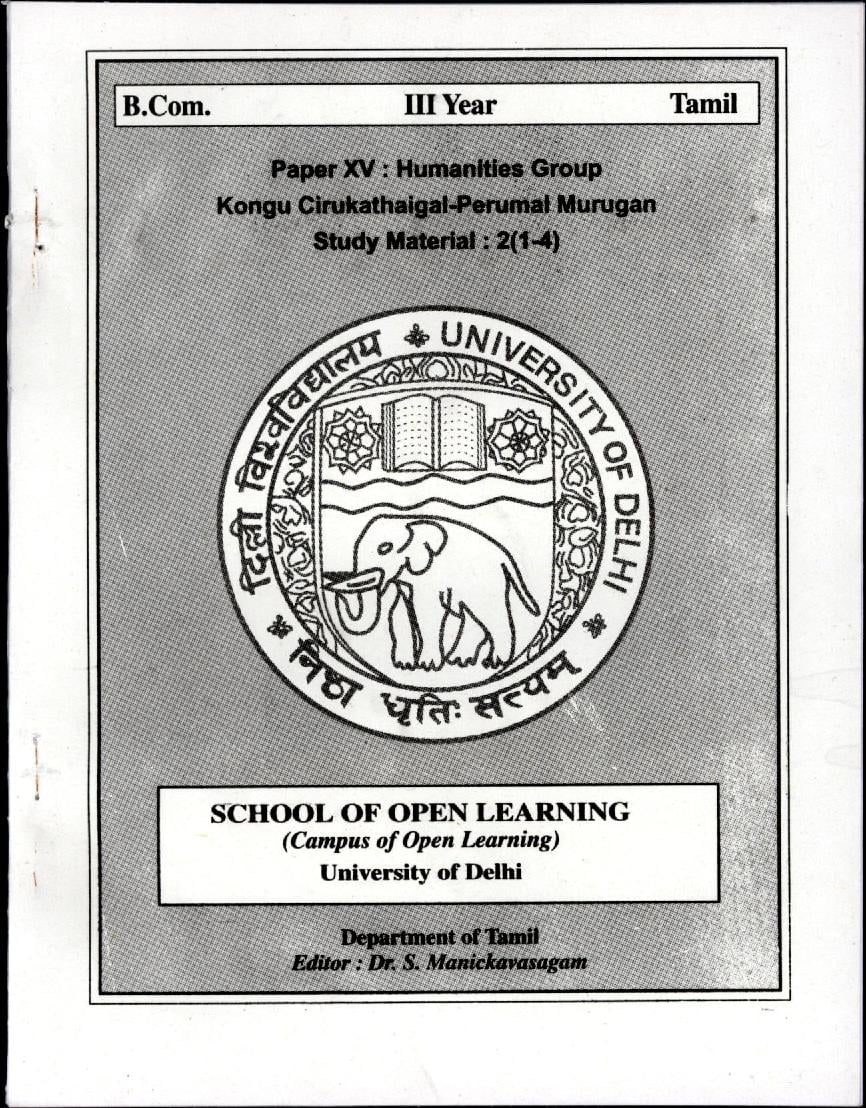 B.Com. III Year Tamil

Paper XV : Humanities Group
Kongu Cirukathaigal-Perumal Murugan
Study Material : 2(1-4)

दिल्ली विश्वविद्यालय UNIVERSITY OF DELHI
निष्ठा धृतिः सत्यम्

SCHOOL OF OPEN LEARNING
(Campus of Open Learning)
University of Delhi

Department of Tamil
Editor : Dr. S. Manickavasagam